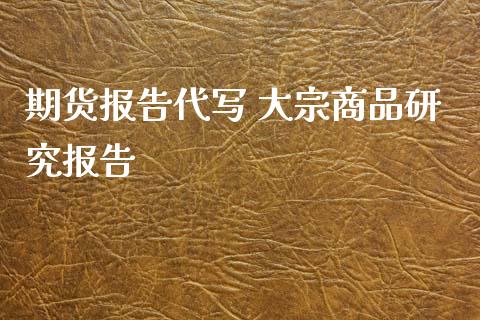 期货报告代写 大宗商品研究报告